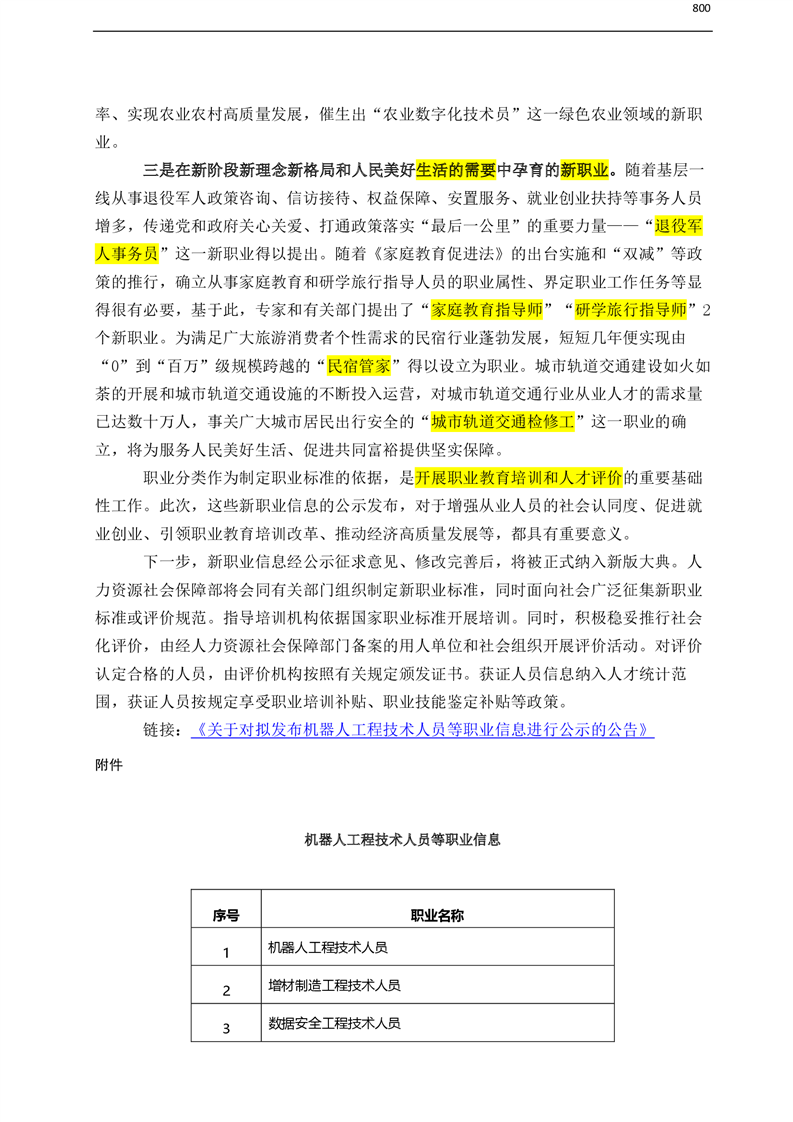 800

率、实现农业农村高质量发展，催生出“农业数字化技术员”这一绿色农业领域的新职业。

三是在新阶段新理念新格局和人民美好生活的需要中孕育的新职业。随着基层一线从事退役军人政策咨询、信访接待、权益保障、安置服务、就业创业扶持等事务人员增多，传递党和政府关心关爱、打通政策落实“最后一公里”的重要力量——“退役军人事务员”这一新职业得以提出。随着《家庭教育促进法》的出台实施和“双减”等政策的推行，确立从事家庭教育和研学旅行指导人员的职业属性、界定职业工作任务等显得很有必要，基于此，专家和有关部门提出了“家庭教育指导师”“研学旅行指导师”2个新职业。为满足广大旅游消费者个性需求的民宿行业蓬勃发展，短短几年便实现由“0”到“百万”级规模跨越的“民宿管家”得以设立为职业。城市轨道交通建设如火如荼的开展和城市轨道交通设施的不断投入运营，对城市轨道交通行业从业人才的需求量已达数十万人，事关广大城市居民出行安全的“城市轨道交通检修工”这一职业的确立，将为服务人民美好生活、促进共同富裕提供坚实保障。

职业分类作为制定职业标准的依据，是开展职业教育培训和人才评价的重要基础性工作。此次，这些新职业信息的公示发布，对于增强从业人员的社会认同度、促进就业创业、引领职业教育培训改革、推动经济高质量发展等，都具有重要意义。

下一步，新职业信息经公示征求意见、修改完善后，将被正式纳入新版大典。人力资源社会保障部将会同有关部门组织制定新职业标准，同时面向社会广泛征集新职业标准或评价规范。指导培训机构依据国家职业标准开展培训。同时，积极稳妥推行社会化评价，由经人力资源社会保障部门备案的用人单位和社会组织开展评价活动。对评价认定合格的人员，由评价机构按照有关规定颁发证书。获证人员信息纳入人才统计范围，获证人员按规定享受职业培训补贴、职业技能鉴定补贴等政策。

链接：《关于对拟发布机器人工程技术人员等职业信息进行公示的公告》

附件

机器人工程技术人员等职业信息

| 序号 | 职业名称 |
|---|---|
| 1 | 机器人工程技术人员 |
| 2 | 增材制造工程技术人员 |
| 3 | 数据安全工程技术人员 |